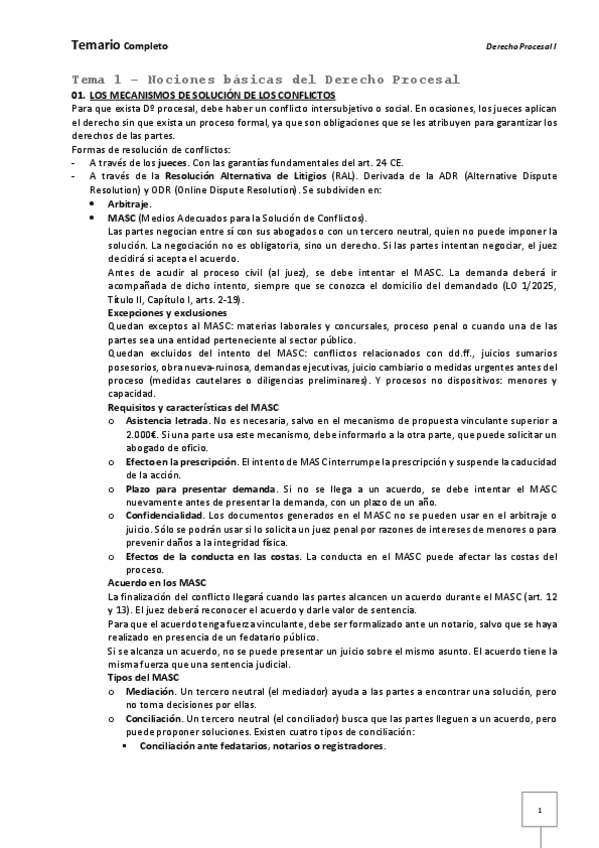 Temario Completo

Derecho Procesal I

Tema 1 – Nociones básicas del Derecho Procesal

01. LOS MECANISMOS DE SOLUCIÓN DE LOS CONFLICTOS

Para que exista Dº procesal, debe haber un conflicto intersubjetivo o social. En ocasiones, los jueces aplican el derecho sin que exista un proceso formal, ya que son obligaciones que se les atribuyen para garantizar los derechos de las partes.

Formas de resolución de conflictos:

- A través de los jueces. Con las garantías fundamentales del art. 24 CE.
- A través de la Resolución Alternativa de Litigios (RAL). Derivada de la ADR (Alternative Dispute Resolution) y ODR (Online Dispute Resolution). Se subdividen en:
 • Arbitraje.
 • MASC (Medios Adecuados para la Solución de Conflictos).
 Las partes negocian entre sí con sus abogados o con un tercero neutral, quien no puede imponer la solución. La negociación no es obligatoria, sino un derecho. Si las partes intentan negociar, el juez decidirá si acepta el acuerdo.
 Antes de acudir al proceso civil (al juez), se debe intentar el MASC. La demanda deberá ir acompañada de dicho intento, siempre que se conozca el domicilio del demandado (LO 1/2025, Título II, Capítulo I, arts. 2-19).
 Excepciones y exclusiones
 Quedan exceptos al MASC: materias laborales y concursales, proceso penal o cuando una de las partes sea una entidad perteneciente al sector público.
 Quedan excluidos del intento del MASC: conflictos relacionados con dd.ff., juicios sumarios posesorios, obra nueva-ruinosa, demandas ejecutivas, juicio cambiario o medidas urgentes antes del proceso (medidas cautelares o diligencias preliminares). Y procesos no dispositivos: menores y capacidad.
 Requisitos y características del MASC
 o Asistencia letrada. No es necesaria, salvo en el mecanismo de propuesta vinculante superior a 2.000€. Si una parte usa este mecanismo, debe informarlo a la otra parte, que puede solicitar un abogado de oficio.
 o Efecto en la prescripción. El intento de MASC interrumpe la prescripción y suspende la caducidad de la acción.
 o Plazo para presentar demanda. Si no se llega a un acuerdo, se debe intentar el MASC nuevamente antes de presentar la demanda, con un plazo de un año.
 o Confidencialidad. Los documentos generados en el MASC no se pueden usar en el arbitraje o juicio. Sólo se podrán usar si lo solicita un juez penal por razones de intereses de menores o para prevenir daños a la integridad física.
 o Efectos de la conducta en las costas. La conducta en el MASC puede afectar las costas del proceso.
 Acuerdo en los MASC
 La finalización del conflicto llegará cuando las partes alcancen un acuerdo durante el MASC (art. 12 y 13). El juez deberá reconocer el acuerdo y darle valor de sentencia.
 Para que el acuerdo tenga fuerza vinculante, debe ser formalizado ante un notario, salvo que se haya realizado en presencia de un fedatario público.
 Si se alcanza un acuerdo, no se puede presentar un juicio sobre el mismo asunto. El acuerdo tiene la misma fuerza que una sentencia judicial.
 Tipos del MASC
 o Mediación. Un tercero neutral (el mediador) ayuda a las partes a encontrar una solución, pero no toma decisiones por ellas.
 o Conciliación. Un tercero neutral (el conciliador) busca que las partes lleguen a un acuerdo, pero puede proponer soluciones. Existen cuatro tipos de conciliación:
 ▪ Conciliación ante fedatarios, notarios o registradores.

1